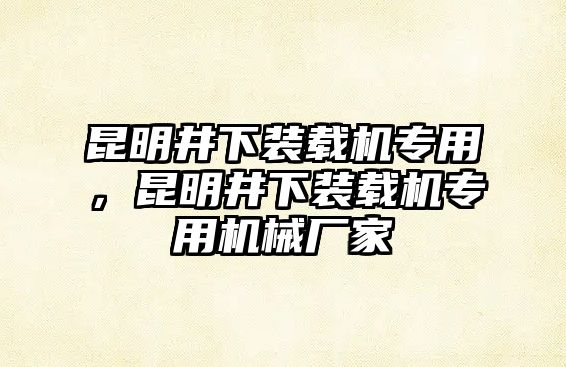 昆明井下装载机专用，昆明井下装载机专用机械厂家